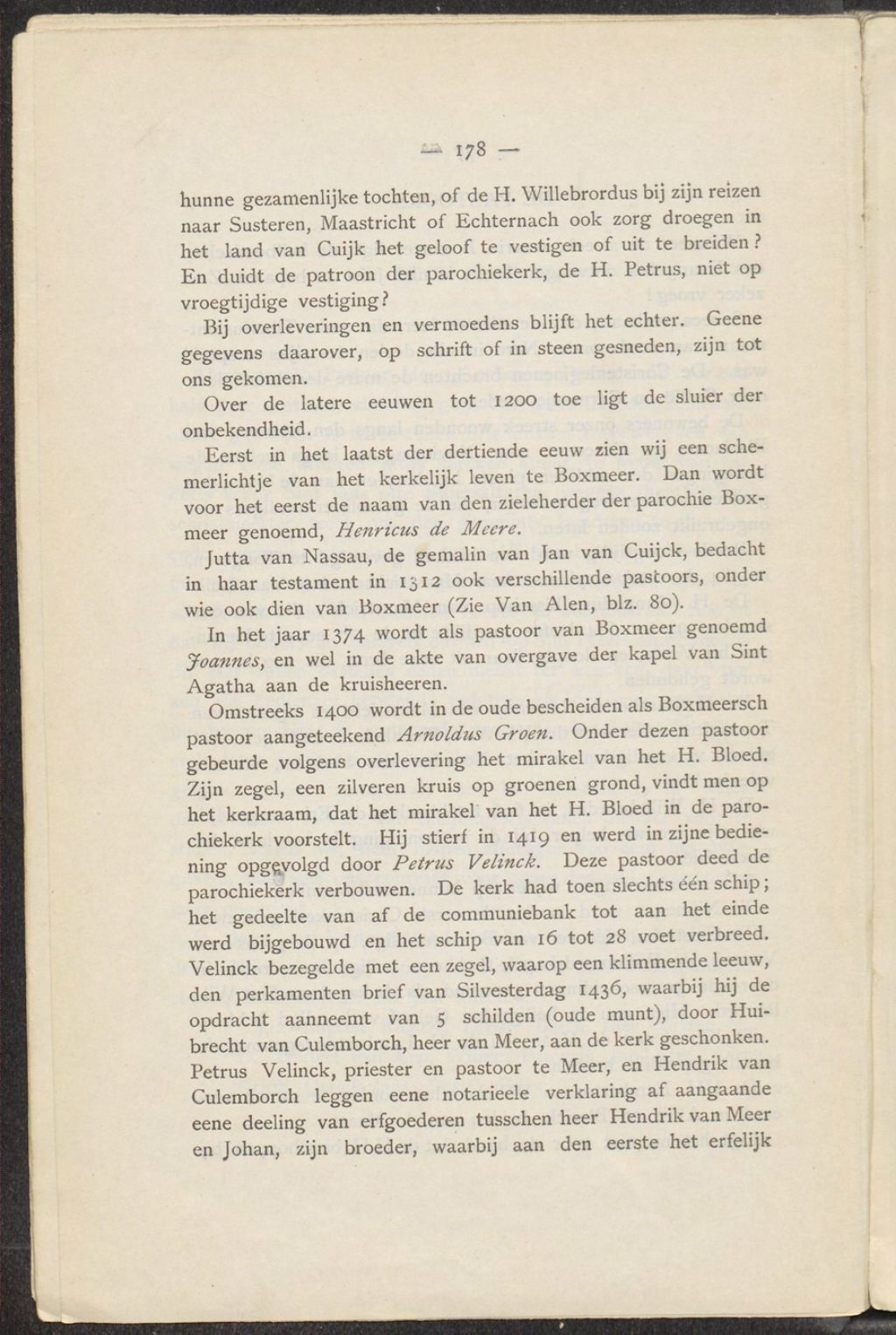 — 178 —

hunne gezamenlijke tochten, of de H. Willebrordus bij zijn reizen naar Susteren, Maastricht of Echternach ook zorg droegen in het land van Cuijk het geloof te vestigen of uit te breiden? En duidt de patroon der parochiekerk, de H. Petrus, niet op vroegtijdige vestiging?

Bij overleveringen en vermoedens blijft het echter. Geene gegevens daarover, op schrift of in steen gesneden, zijn tot ons gekomen.

Over de latere eeuwen tot 1200 toe ligt de sluier der onbekendheid.

Eerst in het laatst der dertiende eeuw zien wij een schemerlichtje van het kerkelijk leven te Boxmeer. Dan wordt voor het eerst de naam van den zieleherder der parochie Boxmeer genoemd, Henricus de Meere.

Jutta van Nassau, de gemalin van Jan van Cuijck, bedacht in haar testament in 1312 ook verschillende pastoors, onder wie ook dien van Boxmeer (Zie Van Alen, blz. 80).

In het jaar 1374 wordt als pastoor van Boxmeer genoemd Joannes, en wel in de akte van overgave der kapel van Sint Agatha aan de kruisheeren.

Omstreeks 1400 wordt in de oude bescheiden als Boxmeersch pastoor aangeteekend Arnoldus Groen. Onder dezen pastoor gebeurde volgens overlevering het mirakel van het H. Bloed. Zijn zegel, een zilveren kruis op groenen grond, vindt men op het kerkraam, dat het mirakel van het H. Bloed in de parochiekerk voorstelt. Hij stierf in 1419 en werd in zijne bediening opgevolgd door Petrus Velinck. Deze pastoor deed de parochiekerk verbouwen. De kerk had toen slechts één schip; het gedeelte van af de communiebank tot aan het einde werd bijgebouwd en het schip van 16 tot 28 voet verbreed. Velinck bezegelde met een zegel, waarop een klimmende leeuw, den perkamenten brief van Silvesterdag 1436, waarbij hij de opdracht aanneemt van 5 schilden (oude munt), door Huibrecht van Culemborch, heer van Meer, aan de kerk geschonken. Petrus Velinck, priester en pastoor te Meer, en Hendrik van Culemborch leggen eene notarieele verklaring af aangaande eene deeling van erfgoederen tusschen heer Hendrik van Meer en Johan, zijn broeder, waarbij aan den eerste het erfelijk